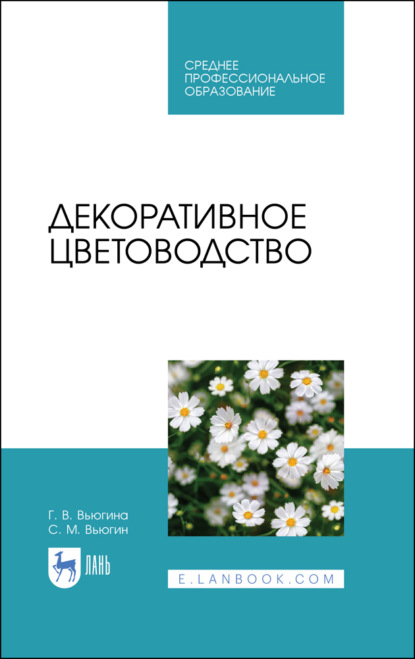 СРЕДНЕЕ ПРОФЕССИОНАЛЬНОЕ ОБРАЗОВАНИЕ

ДЕКОРАТИВНОЕ ЦВЕТОВОДСТВО

Г. В. Вьюгина
С. М. Вьюгин

ЛАНЬ

E.LANBOOK.COM